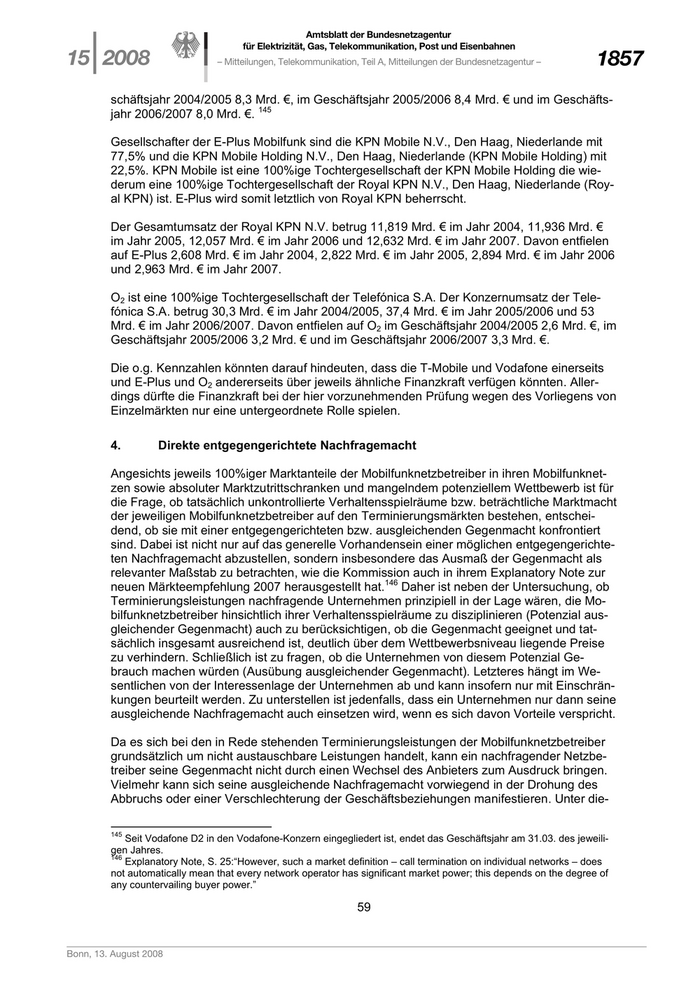 15 | 2008

Amtsblatt der Bundesnetzagentur für Elektrizität, Gas, Telekommunikation, Post und Eisenbahnen
– Mitteilungen, Telekommunikation, Teil A, Mitteilungen der Bundesnetzagentur –

1857

schäftsjahr 2004/2005 8,3 Mrd. €, im Geschäftsjahr 2005/2006 8,4 Mrd. € und im Geschäftsjahr 2006/2007 8,0 Mrd. €. $^{145}$

Gesellschafter der E-Plus Mobilfunk sind die KPN Mobile N.V., Den Haag, Niederlande mit 77,5% und die KPN Mobile Holding N.V., Den Haag, Niederlande (KPN Mobile Holding) mit 22,5%. KPN Mobile ist eine 100%ige Tochtergesellschaft der KPN Mobile Holding die wiederum eine 100%ige Tochtergesellschaft der Royal KPN N.V., Den Haag, Niederlande (Royal KPN) ist. E-Plus wird somit letztlich von Royal KPN beherrscht.

Der Gesamtumsatz der Royal KPN N.V. betrug 11,819 Mrd. € im Jahr 2004, 11,936 Mrd. € im Jahr 2005, 12,057 Mrd. € im Jahr 2006 und 12,632 Mrd. € im Jahr 2007. Davon entfielen auf E-Plus 2,608 Mrd. € im Jahr 2004, 2,822 Mrd. € im Jahr 2005, 2,894 Mrd. € im Jahr 2006 und 2,963 Mrd. € im Jahr 2007.

$O_2$ ist eine 100%ige Tochtergesellschaft der Telefónica S.A. Der Konzernumsatz der Telefónica S.A. betrug 30,3 Mrd. € im Jahr 2004/2005, 37,4 Mrd. € im Jahr 2005/2006 und 53 Mrd. € im Jahr 2006/2007. Davon entfielen auf $O_2$ im Geschäftsjahr 2004/2005 2,6 Mrd. €, im Geschäftsjahr 2005/2006 3,2 Mrd. € und im Geschäftsjahr 2006/2007 3,3 Mrd. €.

Die o.g. Kennzahlen könnten darauf hindeuten, dass die T-Mobile und Vodafone einerseits und E-Plus und $O_2$ andererseits über jeweils ähnliche Finanzkraft verfügen könnten. Allerdings dürfte die Finanzkraft bei der hier vorzunehmenden Prüfung wegen des Vorliegens von Einzelmärkten nur eine untergeordnete Rolle spielen.

4. Direkte entgegengerichtete Nachfragemacht

Angesichts jeweils 100%iger Marktanteile der Mobilfunknetzbetreiber in ihren Mobilfunknetzen sowie absoluter Marktzutrittschranken und mangelndem potenziellem Wettbewerb ist für die Frage, ob tatsächlich unkontrollierte Verhaltensspielräume bzw. beträchtliche Marktmacht der jeweiligen Mobilfunknetzbetreiber auf den Terminierungsmärkten bestehen, entscheidend, ob sie mit einer entgegengerichteten bzw. ausgleichenden Gegenmacht konfrontiert sind. Dabei ist nicht nur auf das generelle Vorhandensein einer möglichen entgegengerichteten Nachfragemacht abzustellen, sondern insbesondere das Ausmaß der Gegenmacht als relevanter Maßstab zu betrachten, wie die Kommission auch in ihrem Explanatory Note zur neuen Märkteempfehlung 2007 herausgestellt hat.$^{146}$ Daher ist neben der Untersuchung, ob Terminierungsleistungen nachfragende Unternehmen prinzipiell in der Lage wären, die Mobilfunknetzbetreiber hinsichtlich ihrer Verhaltensspielräume zu disziplinieren (Potenzial ausgleichender Gegenmacht) auch zu berücksichtigen, ob die Gegenmacht geeignet und tatsächlich insgesamt ausreichend ist, deutlich über dem Wettbewerbsniveau liegende Preise zu verhindern. Schließlich ist zu fragen, ob die Unternehmen von diesem Potenzial Gebrauch machen würden (Ausübung ausgleichender Gegenmacht). Letzteres hängt im Wesentlichen von der Interessenlage der Unternehmen ab und kann insofern nur mit Einschränkungen beurteilt werden. Zu unterstellen ist jedenfalls, dass ein Unternehmen nur dann seine ausgleichende Nachfragemacht auch einsetzen wird, wenn es sich davon Vorteile verspricht.

Da es sich bei den in Rede stehenden Terminierungsleistungen der Mobilfunknetzbetreiber grundsätzlich um nicht austauschbare Leistungen handelt, kann ein nachfragender Netzbetreiber seine Gegenmacht nicht durch einen Wechsel des Anbieters zum Ausdruck bringen. Vielmehr kann sich seine ausgleichende Nachfragemacht vorwiegend in der Drohung des Abbruchs oder einer Verschlechterung der Geschäftsbeziehungen manifestieren. Unter die-

$^{145}$ Seit Vodafone D2 in den Vodafone-Konzern eingegliedert ist, endet das Geschäftsjahr am 31.03. des jeweiligen Jahres.
$^{146}$ Explanatory Note, S. 25:"However, such a market definition – call termination on individual networks – does not automatically mean that every network operator has significant market power; this depends on the degree of any countervailing buyer power."

59

Bonn, 13. August 2008